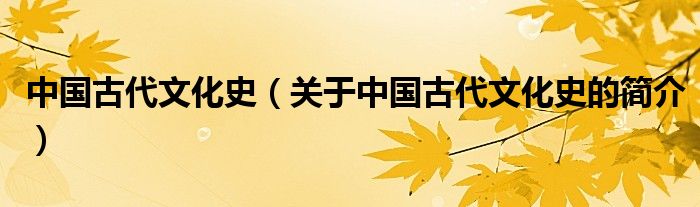 中国古代文化史（关于中国古代文化史的简介）